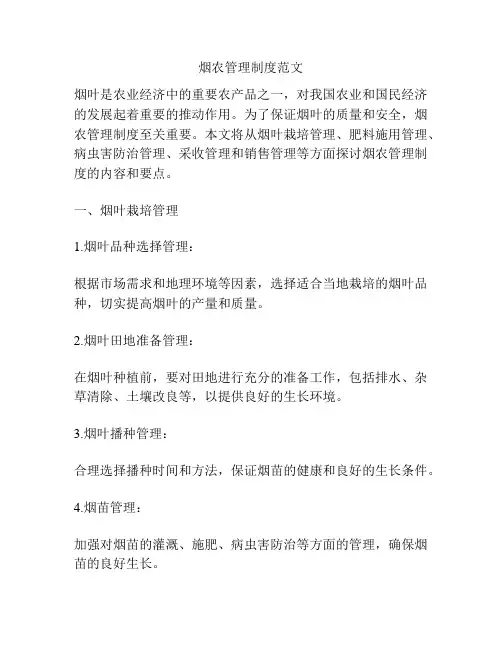 烟农管理制度范文

烟叶是农业经济中的重要农产品之一，对我国农业和国民经济的发展起着重要的推动作用。为了保证烟叶的质量和安全，烟农管理制度至关重要。本文将从烟叶栽培管理、肥料施用管理、病虫害防治管理、采收管理和销售管理等方面探讨烟农管理制度的内容和要点。

一、烟叶栽培管理

1.烟叶品种选择管理：

根据市场需求和地理环境等因素，选择适合当地栽培的烟叶品种，切实提高烟叶的产量和质量。

2.烟叶田地准备管理：

在烟叶种植前，要对田地进行充分的准备工作，包括排水、杂草清除、土壤改良等，以提供良好的生长环境。

3.烟叶播种管理：

合理选择播种时间和方法，保证烟苗的健康和良好的生长条件。

4.烟苗管理：

加强对烟苗的灌溉、施肥、病虫害防治等方面的管理，确保烟苗的良好生长。